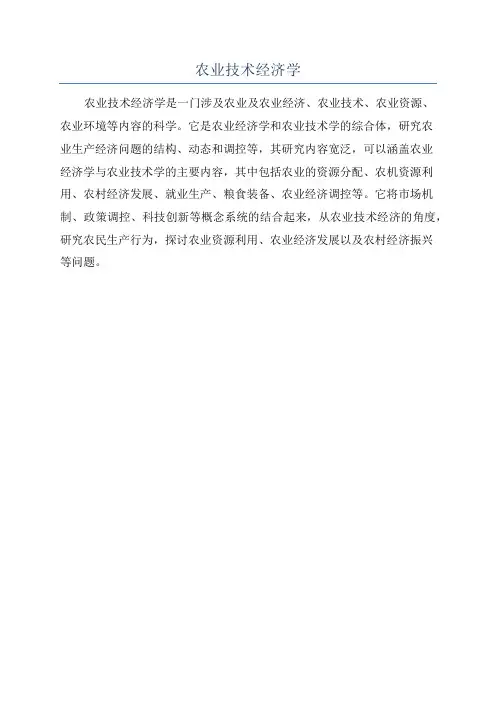 农业技术经济学

农业技术经济学是一门涉及农业及农业经济、农业技术、农业资源、农业环境等内容的科学。它是农业经济学和农业技术学的综合体，研究农业生产经济问题的结构、动态和调控等，其研究内容宽泛，可以涵盖农业经济学与农业技术学的主要内容，其中包括农业的资源分配、农机资源利用、农村经济发展、就业生产、粮食装备、农业经济调控等。它将市场机制、政策调控、科技创新等概念系统的结合起来，从农业技术经济的角度，研究农民生产行为，探讨农业资源利用、农业经济发展以及农村经济振兴等问题。